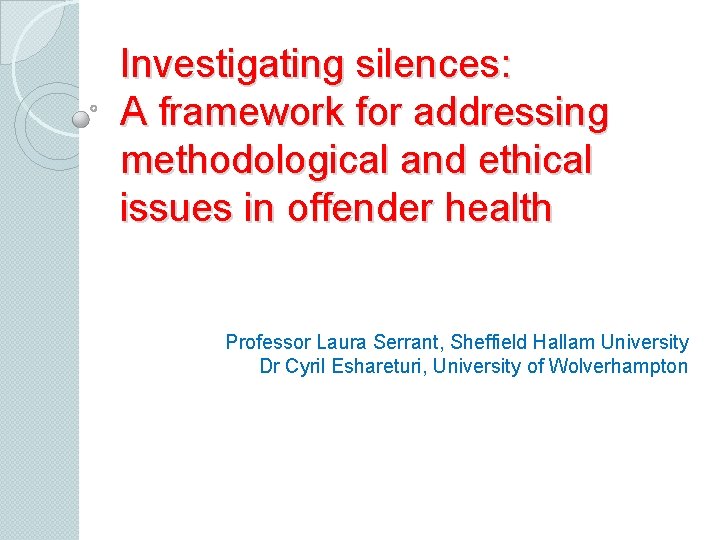 Investigating silences:
A framework for addressing methodological and ethical issues in offender health

Professor Laura Serrant, Sheffield Hallam University
Dr Cyril Eshareturi, University of Wolverhampton